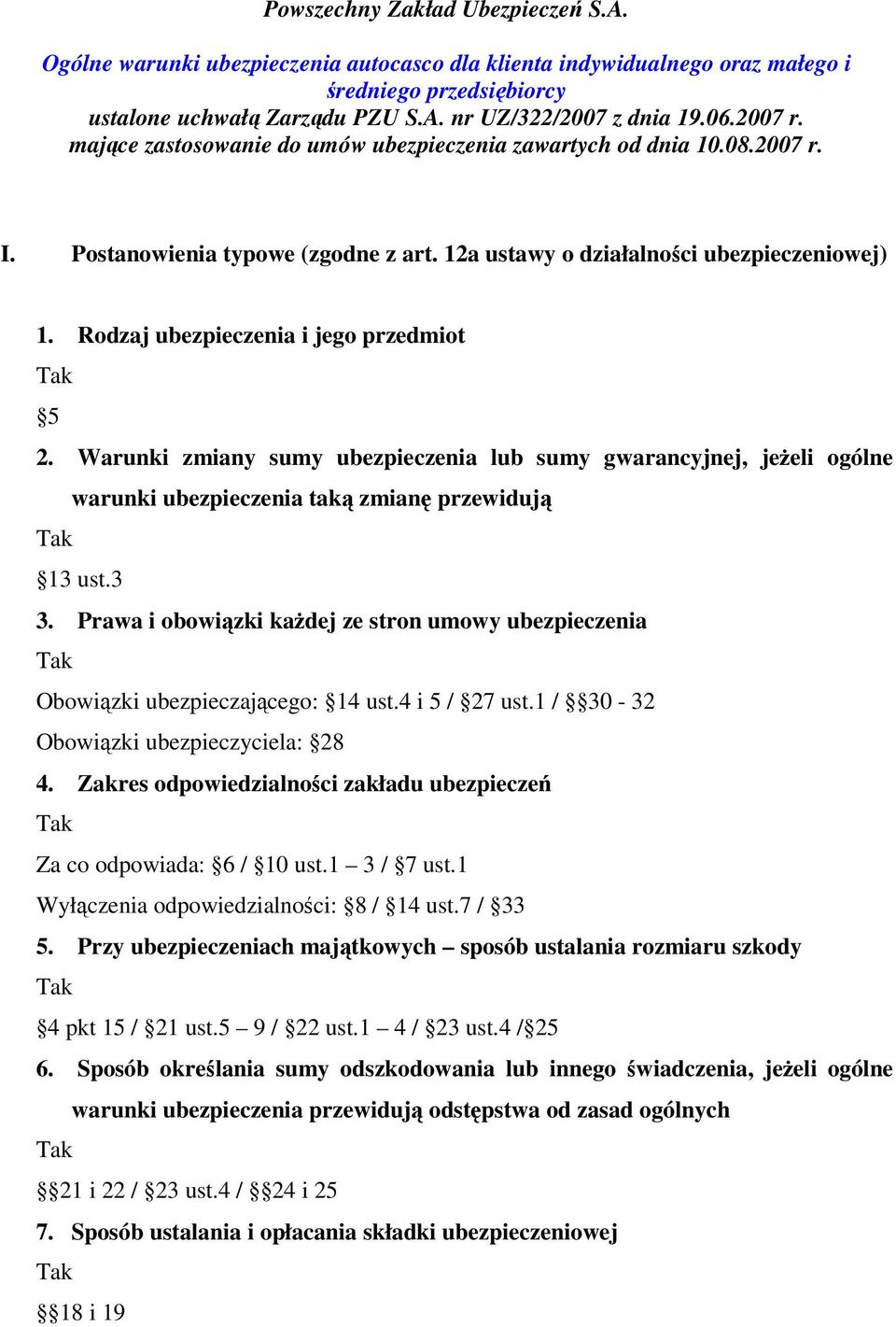 Powszechny Zakład Ubezpieczeń S.A.

Ogólne warunki ubezpieczenia autocasco dla klienta indywidualnego oraz małego i średniego przedsiębiorcy
ustalone uchwałą Zarządu PZU S.A. nr UZ/322/2007 z dnia 19.06.2007 r.
mające zastosowanie do umów ubezpieczenia zawartych od dnia 10.08.2007 r.

I. Postanowienia typowe (zgodne z art. 12a ustawy o działalności ubezpieczeniowej)

1. Rodzaj ubezpieczenia i jego przedmiot

Tak

§5

2. Warunki zmiany sumy ubezpieczenia lub sumy gwarancyjnej, jeżeli ogólne warunki ubezpieczenia taką zmianę przewidują

Tak

§13 ust.3

3. Prawa i obowiązki każdej ze stron umowy ubezpieczenia

Tak

Obowiązki ubezpieczającego: §14 ust.4 i 5 / §27 ust.1 / §§30 - 32

Obowiązki ubezpieczyciela: §28

4. Zakres odpowiedzialności zakładu ubezpieczeń

Tak

Za co odpowiada: §6 / §10 ust.1 – 3 / §7 ust.1

Wyłączenia odpowiedzialności: §8 / §14 ust.7 / §33

5. Przy ubezpieczeniach majątkowych – sposób ustalania rozmiaru szkody

Tak

§4 pkt 15 / §21 ust.5 – 9 / §22 ust.1 – 4 / §23 ust.4 /§25

6. Sposób określania sumy odszkodowania lub innego świadczenia, jeżeli ogólne warunki ubezpieczenia przewidują odstępstwa od zasad ogólnych

Tak

§§21 i 22 / §23 ust.4 / §§24 i 25

7. Sposób ustalania i opłacania składki ubezpieczeniowej

Tak

§§18 i 19